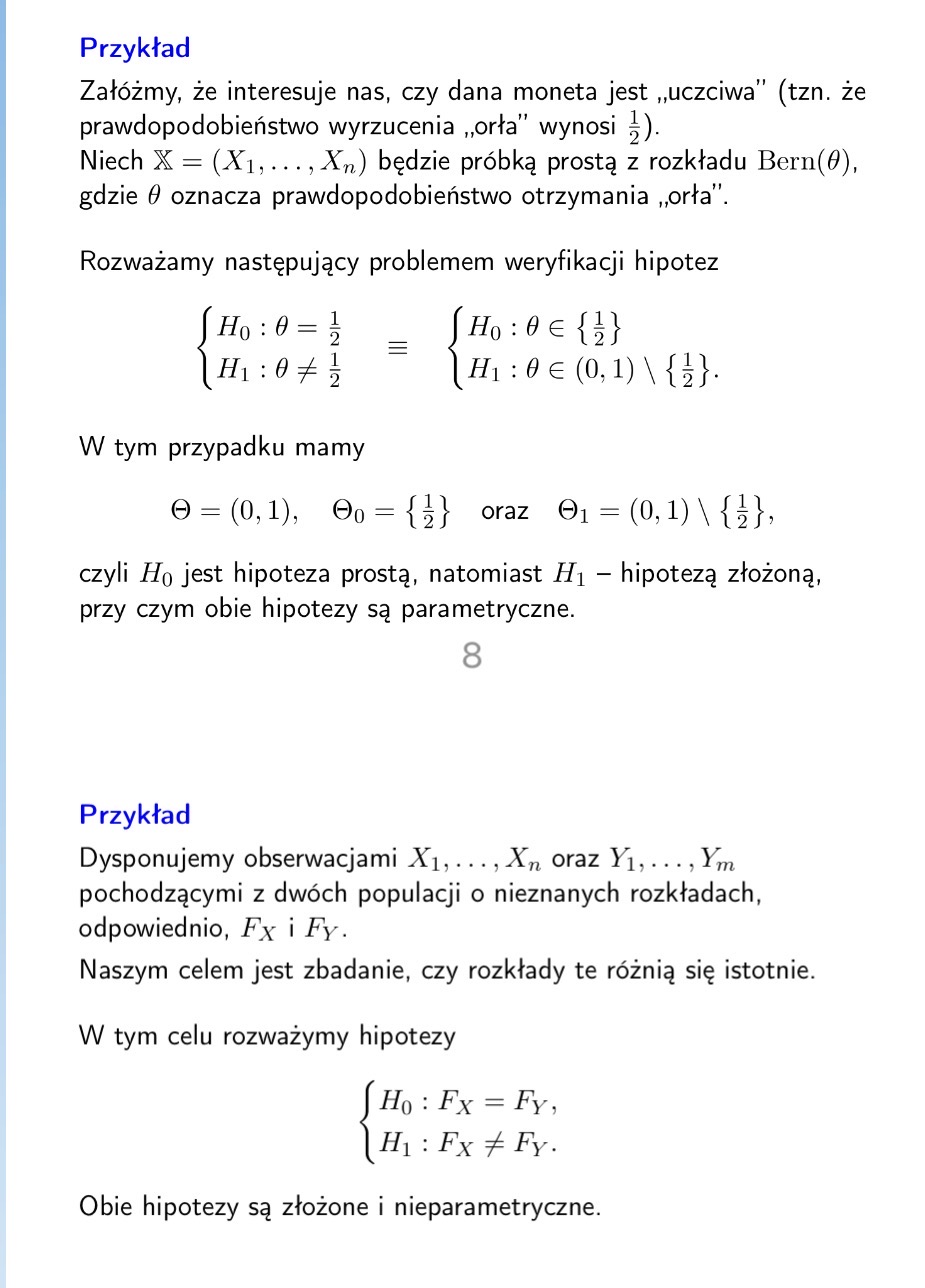 Przykład

Załóżmy, że interesuje nas, czy dana moneta jest „uczciwa" (tzn. że prawdopodobieństwo wyrzucenia „orła" wynosi $\frac{1}{2}$).
Niech $\mathbb{X} = (X_1, \ldots, X_n)$ będzie próbką prostą z rozkładu $\mathrm{Bern}(\theta)$, gdzie $\theta$ oznacza prawdopodobieństwo otrzymania „orła".

Rozważamy następujący problemem weryfikacji hipotez

$\begin{cases} H_0 : \theta = \frac{1}{2} \\ H_1 : \theta \neq \frac{1}{2} \end{cases} \equiv \begin{cases} H_0 : \theta \in \{\frac{1}{2}\} \\ H_1 : \theta \in (0,1) \setminus \{\frac{1}{2}\}. \end{cases}$

W tym przypadku mamy

$\Theta = (0,1), \quad \Theta_0 = \{\frac{1}{2}\}$ oraz $\Theta_1 = (0,1) \setminus \{\frac{1}{2}\},$

czyli $H_0$ jest hipoteza prostą, natomiast $H_1$ – hipotezą złożoną, przy czym obie hipotezy są parametryczne.

8

Przykład

Dysponujemy obserwacjami $X_1, \ldots, X_n$ oraz $Y_1, \ldots, Y_m$ pochodzącymi z dwóch populacji o nieznanych rozkładach, odpowiednio, $F_X$ i $F_Y$.
Naszym celem jest zbadanie, czy rozkłady te różnią się istotnie.

W tym celu rozważymy hipotezy

$\begin{cases} H_0 : F_X = F_Y, \\ H_1 : F_X \neq F_Y. \end{cases}$

Obie hipotezy są złożone i nieparametryczne.